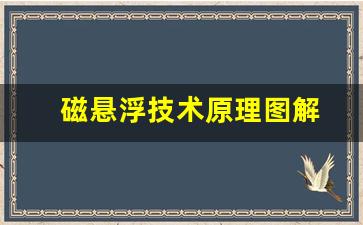 磁悬浮技术原理图解